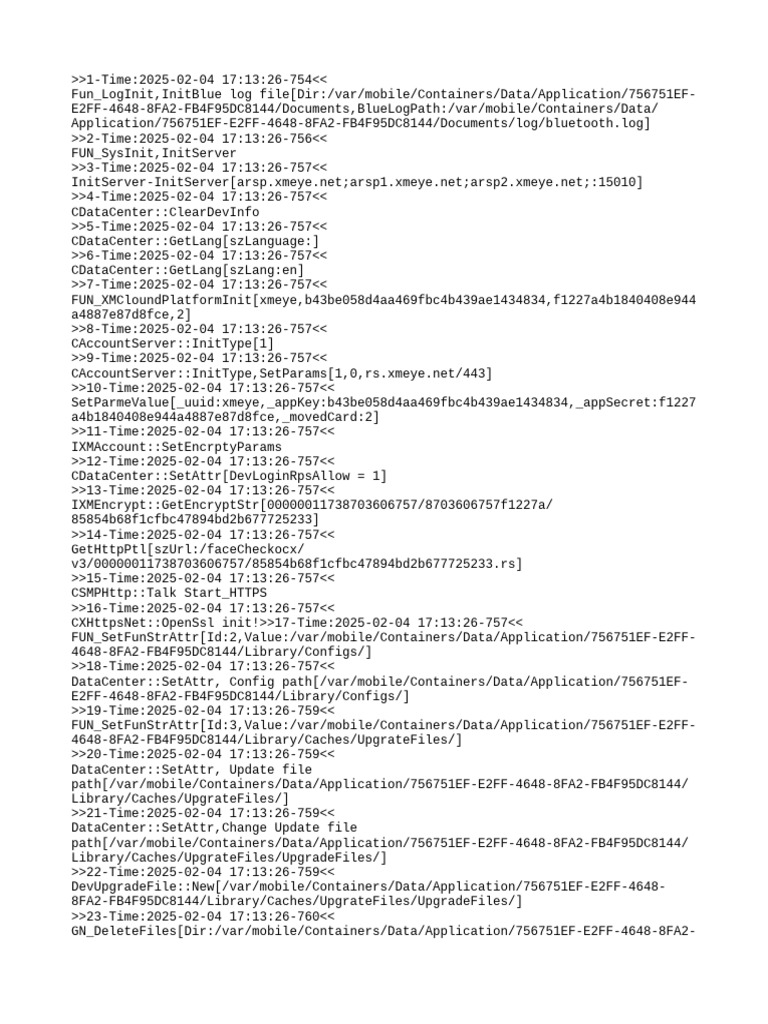 >>1-Time:2025-02-04 17:13:26-754<<
Fun_LogInit,InitBlue log file[Dir:/var/mobile/Containers/Data/Application/756751EF-E2FF-4648-8FA2-FB4F95DC8144/Documents,BlueLogPath:/var/mobile/Containers/Data/Application/756751EF-E2FF-4648-8FA2-FB4F95DC8144/Documents/log/bluetooth.log]
>>2-Time:2025-02-04 17:13:26-756<<
FUN_SysInit,InitServer
>>3-Time:2025-02-04 17:13:26-757<<
InitServer-InitServer[arsp.xmeye.net;arsp1.xmeye.net;arsp2.xmeye.net;:15010]
>>4-Time:2025-02-04 17:13:26-757<<
CDataCenter::ClearDevInfo
>>5-Time:2025-02-04 17:13:26-757<<
CDataCenter::GetLang[szLanguage:]
>>6-Time:2025-02-04 17:13:26-757<<
CDataCenter::GetLang[szLang:en]
>>7-Time:2025-02-04 17:13:26-757<<
FUN_XMCloundPlatformInit[xmeye,b43be058d4aa469fbc4b439ae1434834,f1227a4b1840408e944a4887e87d8fce,2]
>>8-Time:2025-02-04 17:13:26-757<<
CAccountServer::InitType[1]
>>9-Time:2025-02-04 17:13:26-757<<
CAccountServer::InitType,SetParams[1,0,rs.xmeye.net/443]
>>10-Time:2025-02-04 17:13:26-757<<
SetParmeValue[_uuid:xmeye,_appKey:b43be058d4aa469fbc4b439ae1434834,_appSecret:f1227a4b1840408e944a4887e87d8fce,_movedCard:2]
>>11-Time:2025-02-04 17:13:26-757<<
IXMAccount::SetEncrptyParams
>>12-Time:2025-02-04 17:13:26-757<<
CDataCenter::SetAttr[DevLoginRpsAllow = 1]
>>13-Time:2025-02-04 17:13:26-757<<
IXMEncrypt::GetEncryptStr[00000011738703606757/8703606757f1227a/85854b68f1cfbc47894bd2b677725233]
>>14-Time:2025-02-04 17:13:26-757<<
GetHttpPtl[szUrl:/faceCheckocx/v3/00000011738703606757/85854b68f1cfbc47894bd2b677725233.rs]
>>15-Time:2025-02-04 17:13:26-757<<
CSMPHttp::Talk Start_HTTPS
>>16-Time:2025-02-04 17:13:26-757<<
CXHttpsNet::OpenSsl init!>>17-Time:2025-02-04 17:13:26-757<<
FUN_SetFunStrAttr[Id:2,Value:/var/mobile/Containers/Data/Application/756751EF-E2FF-4648-8FA2-FB4F95DC8144/Library/Configs/]
>>18-Time:2025-02-04 17:13:26-757<<
DataCenter::SetAttr, Config path[/var/mobile/Containers/Data/Application/756751EF-E2FF-4648-8FA2-FB4F95DC8144/Library/Configs/]
>>19-Time:2025-02-04 17:13:26-759<<
FUN_SetFunStrAttr[Id:3,Value:/var/mobile/Containers/Data/Application/756751EF-E2FF-4648-8FA2-FB4F95DC8144/Library/Caches/UpgrateFiles/]
>>20-Time:2025-02-04 17:13:26-759<<
DataCenter::SetAttr, Update file path[/var/mobile/Containers/Data/Application/756751EF-E2FF-4648-8FA2-FB4F95DC8144/Library/Caches/UpgrateFiles/]
>>21-Time:2025-02-04 17:13:26-759<<
DataCenter::SetAttr,Change Update file path[/var/mobile/Containers/Data/Application/756751EF-E2FF-4648-8FA2-FB4F95DC8144/Library/Caches/UpgrateFiles/UpgradeFiles/]
>>22-Time:2025-02-04 17:13:26-759<<
DevUpgradeFile::New[/var/mobile/Containers/Data/Application/756751EF-E2FF-4648-8FA2-FB4F95DC8144/Library/Caches/UpgrateFiles/UpgradeFiles/]
>>23-Time:2025-02-04 17:13:26-760<<
GN_DeleteFiles[Dir:/var/mobile/Containers/Data/Application/756751EF-E2FF-4648-8FA2-